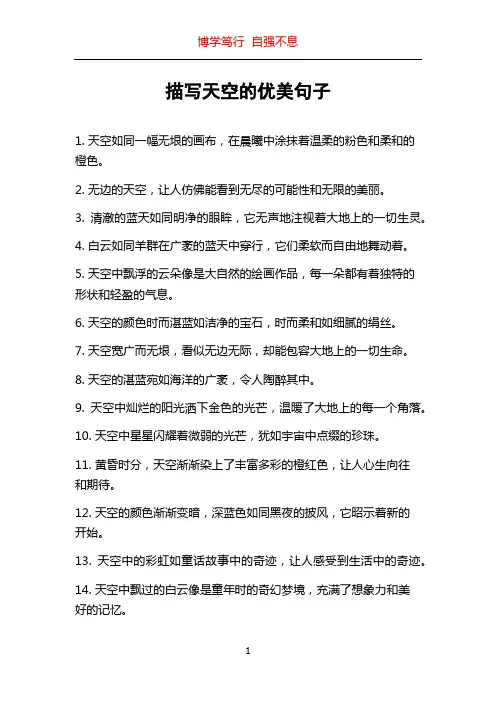 博学笃行 自强不息

描写天空的优美句子

1. 天空如同一幅无垠的画布，在晨曦中涂抹着温柔的粉色和柔和的橙色。

2. 无边的天空，让人仿佛能看到无尽的可能性和无限的美丽。

3. 清澈的蓝天如同明净的眼眸，它无声地注视着大地上的一切生灵。

4. 白云如同羊群在广袤的蓝天中穿行，它们柔软而自由地舞动着。

5. 天空中飘浮的云朵像是大自然的绘画作品，每一朵都有着独特的形状和轻盈的气息。

6. 天空的颜色时而湛蓝如洁净的宝石，时而柔和如细腻的绢丝。

7. 天空宽广而无垠，看似无边无际，却能包容大地上的一切生命。

8. 天空的湛蓝宛如海洋的广袤，令人陶醉其中。

9. 天空中灿烂的阳光洒下金色的光芒，温暖了大地上的每一个角落。

10. 天空中星星闪耀着微弱的光芒，犹如宇宙中点缀的珍珠。

11. 黄昏时分，天空渐渐染上了丰富多彩的橙红色，让人心生向往和期待。

12. 天空的颜色渐渐变暗，深蓝色如同黑夜的披风，它昭示着新的开始。

13. 天空中的彩虹如童话故事中的奇迹，让人感受到生活中的奇迹。

14. 天空中飘过的白云像是童年时的奇幻梦境，充满了想象力和美好的记忆。

1